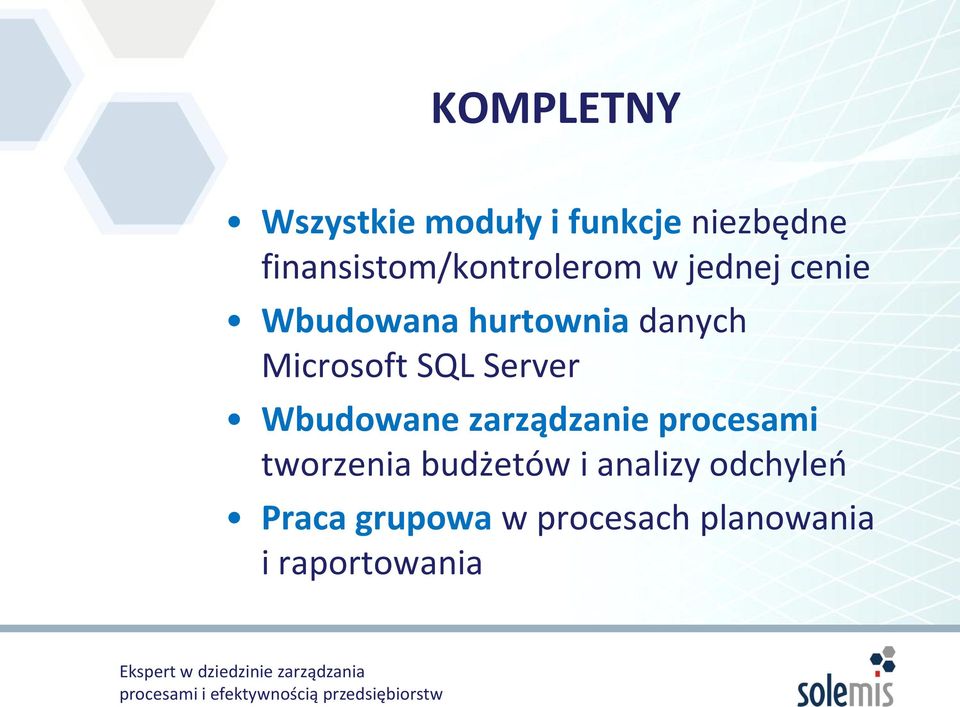 KOMPLETNY

• Wszystkie moduły i funkcje niezbędne finansistom/kontrolerom w jednej cenie

• Wbudowana hurtownia danych Microsoft SQL Server

• Wbudowane zarządzanie procesami tworzenia budżetów i analizy odchyleń

• Praca grupowa w procesach planowania i raportowania

Ekspert w dziedzinie zarządzania procesami i efektywnością przedsiębiorstw

solemis